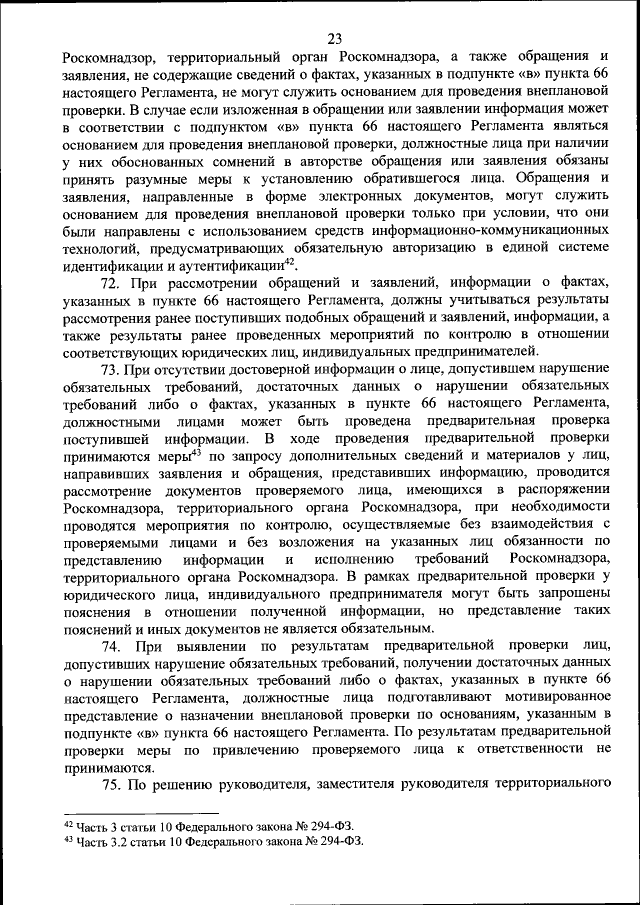 23

Роскомнадзор, территориальный орган Роскомнадзора, а также обращения и заявления, не содержащие сведений о фактах, указанных в подпункте «в» пункта 66 настоящего Регламента, не могут служить основанием для проведения внеплановой проверки. В случае если изложенная в обращении или заявлении информация может в соответствии с подпунктом «в» пункта 66 настоящего Регламента являться основанием для проведения внеплановой проверки, должностные лица при наличии у них обоснованных сомнений в авторстве обращения или заявления обязаны принять разумные меры к установлению обратившегося лица. Обращения и заявления, направленные в форме электронных документов, могут служить основанием для проведения внеплановой проверки только при условии, что они были направлены с использованием средств информационно-коммуникационных технологий, предусматривающих обязательную авторизацию в единой системе идентификации и аутентификации$^{42}$.

72. При рассмотрении обращений и заявлений, информации о фактах, указанных в пункте 66 настоящего Регламента, должны учитываться результаты рассмотрения ранее поступивших подобных обращений и заявлений, информации, а также результаты ранее проведенных мероприятий по контролю в отношении соответствующих юридических лиц, индивидуальных предпринимателей.

73. При отсутствии достоверной информации о лице, допустившем нарушение обязательных требований, достаточных данных о нарушении обязательных требований либо о фактах, указанных в пункте 66 настоящего Регламента, должностными лицами может быть проведена предварительная проверка поступившей информации. В ходе проведения предварительной проверки принимаются меры$^{43}$ по запросу дополнительных сведений и материалов у лиц, направивших заявления и обращения, представивших информацию, проводится рассмотрение документов проверяемого лица, имеющихся в распоряжении Роскомнадзора, территориального органа Роскомнадзора, при необходимости проводятся мероприятия по контролю, осуществляемые без взаимодействия с проверяемыми лицами и без возложения на указанных лиц обязанности по представлению информации и исполнению требований Роскомнадзора, территориального органа Роскомнадзора. В рамках предварительной проверки у юридического лица, индивидуального предпринимателя могут быть запрошены пояснения в отношении полученной информации, но представление таких пояснений и иных документов не является обязательным.

74. При выявлении по результатам предварительной проверки лиц, допустивших нарушение обязательных требований, получении достаточных данных о нарушении обязательных требований либо о фактах, указанных в пункте 66 настоящего Регламента, должностные лица подготавливают мотивированное представление о назначении внеплановой проверки по основаниям, указанным в подпункте «в» пункта 66 настоящего Регламента. По результатам предварительной проверки меры по привлечению проверяемого лица к ответственности не принимаются.

75. По решению руководителя, заместителя руководителя территориального

$^{42}$ Часть 3 статьи 10 Федерального закона № 294-ФЗ.
$^{43}$ Часть 3.2 статьи 10 Федерального закона № 294-ФЗ.